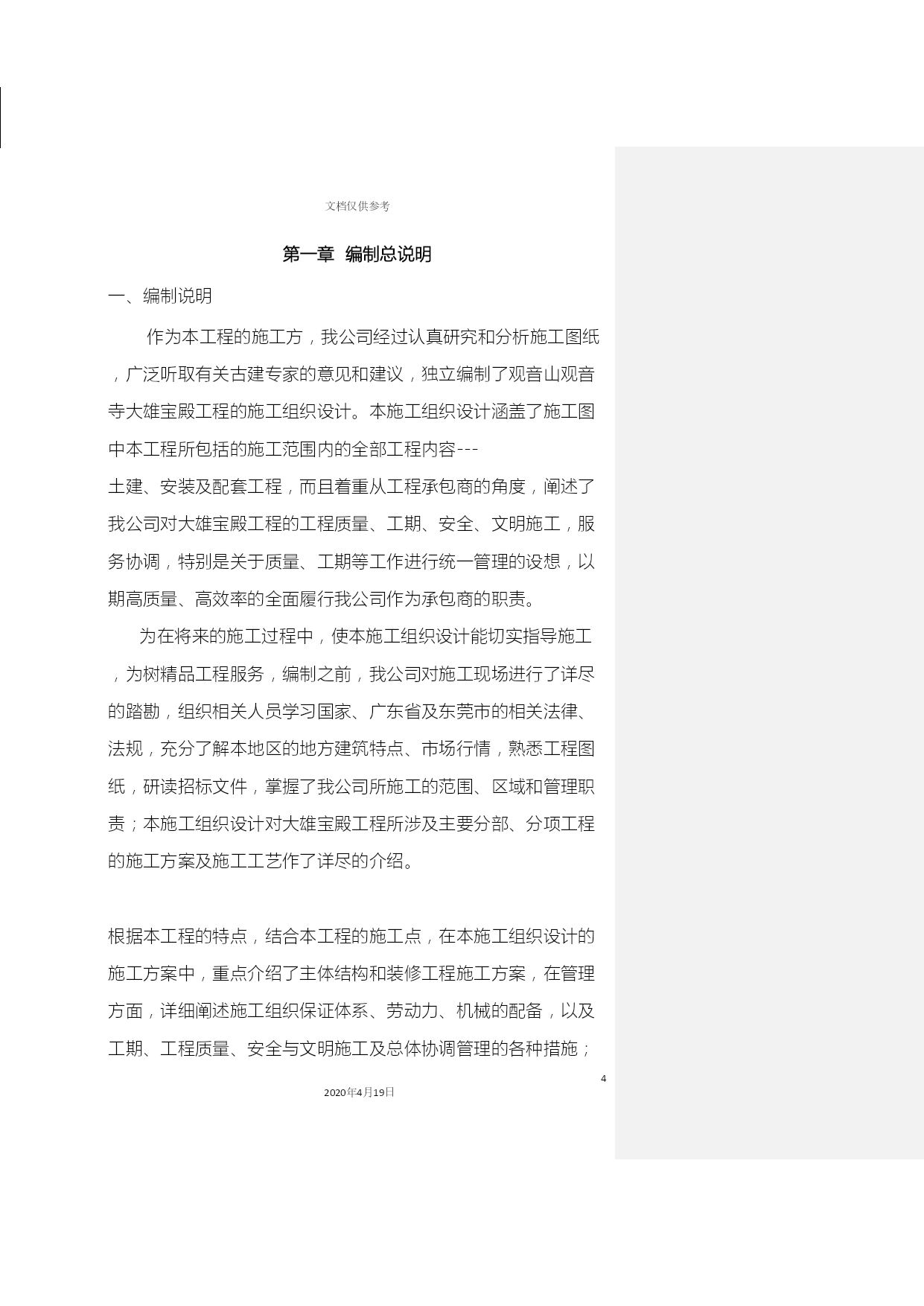 文档仅供参考

第一章 编制总说明

一、编制说明

作为本工程的施工方，我公司经过认真研究和分析施工图纸，广泛听取有关古建专家的意见和建议，独立编制了观音山观音寺大雄宝殿工程的施工组织设计。本施工组织设计涵盖了施工图中本工程所包括的施工范围内的全部工程内容---土建、安装及配套工程，而且着重从工程承包商的角度，阐述了我公司对大雄宝殿工程的工程质量、工期、安全、文明施工，服务协调，特别是关于质量、工期等工作进行统一管理的设想，以期高质量、高效率的全面履行我公司作为承包商的职责。

为在将来的施工过程中，使本施工组织设计能切实指导施工，为树精品工程服务，编制之前，我公司对施工现场进行了详尽的踏勘，组织相关人员学习国家、广东省及东莞市的相关法律、法规，充分了解本地区的地方建筑特点、市场行情，熟悉工程图纸，研读招标文件，掌握了我公司所施工的范围、区域和管理职责；本施工组织设计对大雄宝殿工程所涉及主要分部、分项工程的施工方案及施工工艺作了详尽的介绍。

根据本工程的特点，结合本工程的施工点，在本施工组织设计的施工方案中，重点介绍了主体结构和装修工程施工方案，在管理方面，详细阐述施工组织保证体系、劳动力、机械的配备，以及工期、工程质量、安全与文明施工及总体协调管理的各种措施；

4

2020年4月19日